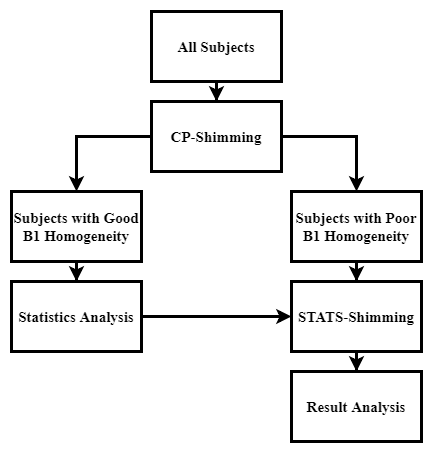 All Subjects

CP-Shimming

Subjects with Good B1 Homogeneity

Subjects with Poor B1 Homogeneity

Statistics Analysis

STATS-Shimming

Result Analysis